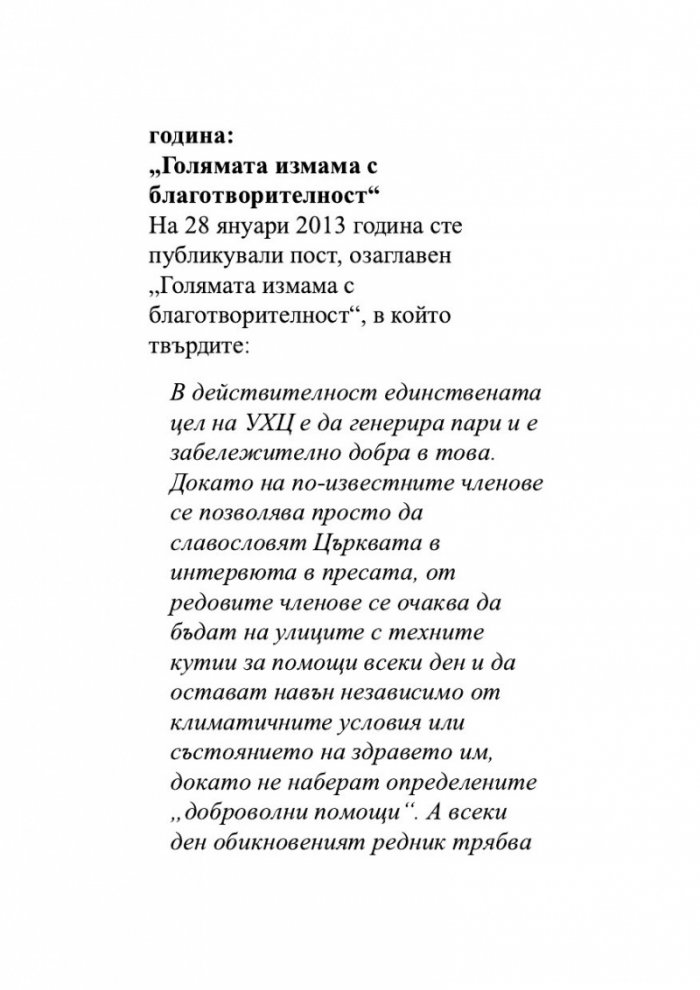 година:
„Голямата измама с благотворителност“

На 28 януари 2013 година сте публикували пост, озаглавен „Голямата измама с благотворителност“, в който твърдите:

В действителност единствената цел на УХЦ е да генерира пари и е забележително добра в това. Докато на по-известните членове се позволява просто да славословят Църквата в интервюта в пресата, от редовите членове се очаква да бъдат на улиците с техните кутии за помощи всеки ден и да остават навън независимо от климатичните условия или състоянието на здравето им, докато не наберат определените „доброволни помощи“. А всеки ден обикновеният редник трябва